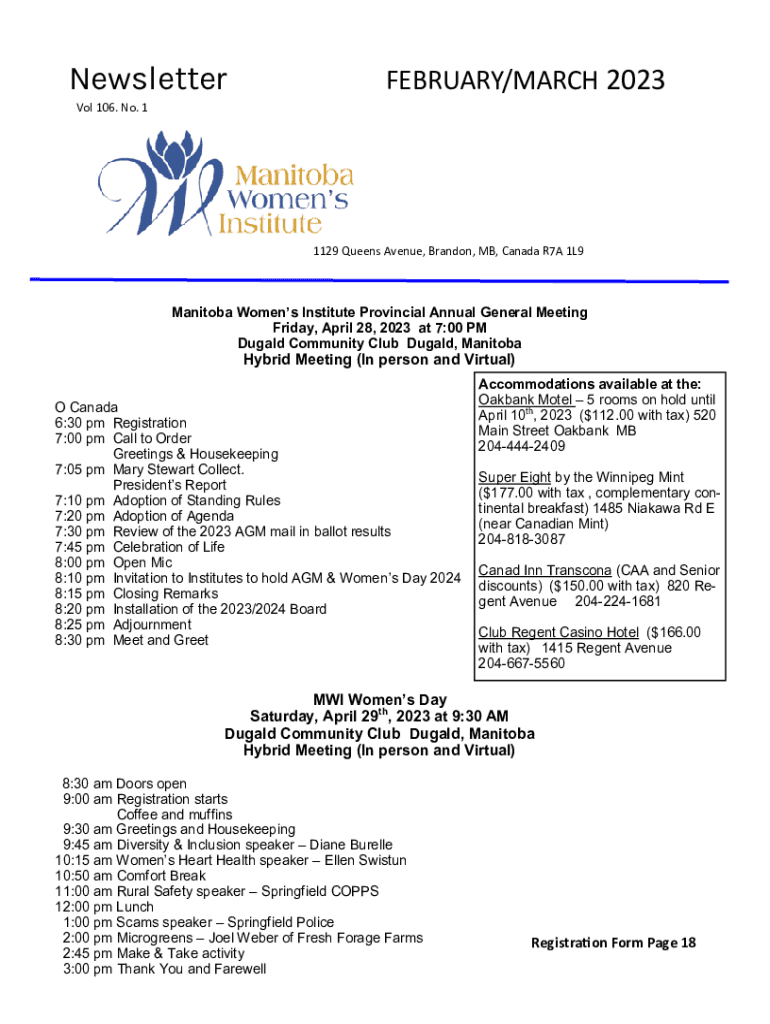 Newsletter

FEBRUARY/MARCH 2023

Vol 106. No. 1

Manitoba Women's Institute

1129 Queens Avenue, Brandon, MB, Canada R7A 1L9

Manitoba Women's Institute Provincial Annual General Meeting
Friday, April 28, 2023 at 7:00 PM
Dugald Community Club Dugald, Manitoba
Hybrid Meeting (In person and Virtual)

O Canada
6:30 pm Registration
7:00 pm Call to Order
Greetings & Housekeeping
7:05 pm Mary Stewart Collect.
President's Report
7:10 pm Adoption of Standing Rules
7:20 pm Adoption of Agenda
7:30 pm Review of the 2023 AGM mail in ballot results
7:45 pm Celebration of Life
8:00 pm Open Mic
8:10 pm Invitation to Institutes to hold AGM & Women's Day 2024
8:15 pm Closing Remarks
8:20 pm Installation of the 2023/2024 Board
8:25 pm Adjournment
8:30 pm Meet and Greet

Accommodations available at the:
Oakbank Motel – 5 rooms on hold until April 10$^{th}$, 2023 ($112.00 with tax) 520 Main Street Oakbank MB
204-444-2409

Super Eight by the Winnipeg Mint ($177.00 with tax , complementary continental breakfast) 1485 Niakawa Rd E (near Canadian Mint)
204-818-3087

Canad Inn Transcona (CAA and Senior discounts) ($150.00 with tax) 820 Regent Avenue 204-224-1681

Club Regent Casino Hotel ($166.00 with tax) 1415 Regent Avenue
204-667-5560

MWI Women's Day
Saturday, April 29$^{th}$, 2023 at 9:30 AM
Dugald Community Club Dugald, Manitoba
Hybrid Meeting (In person and Virtual)

8:30 am Doors open
9:00 am Registration starts
Coffee and muffins
9:30 am Greetings and Housekeeping
9:45 am Diversity & Inclusion speaker – Diane Burelle
10:15 am Women's Heart Health speaker – Ellen Swistun
10:50 am Comfort Break
11:00 am Rural Safety speaker – Springfield COPPS
12:00 pm Lunch
1:00 pm Scams speaker – Springfield Police
2:00 pm Microgreens – Joel Weber of Fresh Forage Farms
2:45 pm Make & Take activity
3:00 pm Thank You and Farewell

Registration Form Page 18